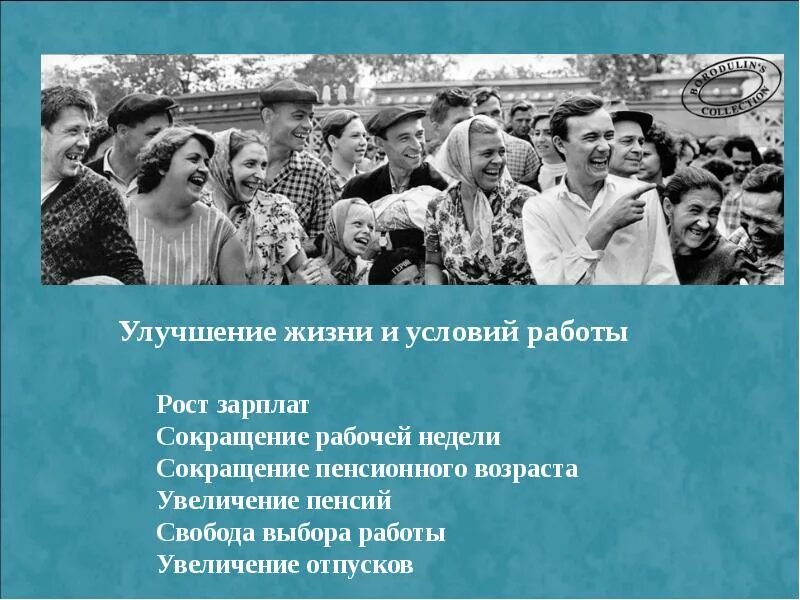 BORODULIN'S COLLECTION

Улучшение жизни и условий работы

Рост зарплат
Сокращение рабочей недели
Сокращение пенсионного возраста
Увеличение пенсий
Свобода выбора работы
Увеличение отпусков